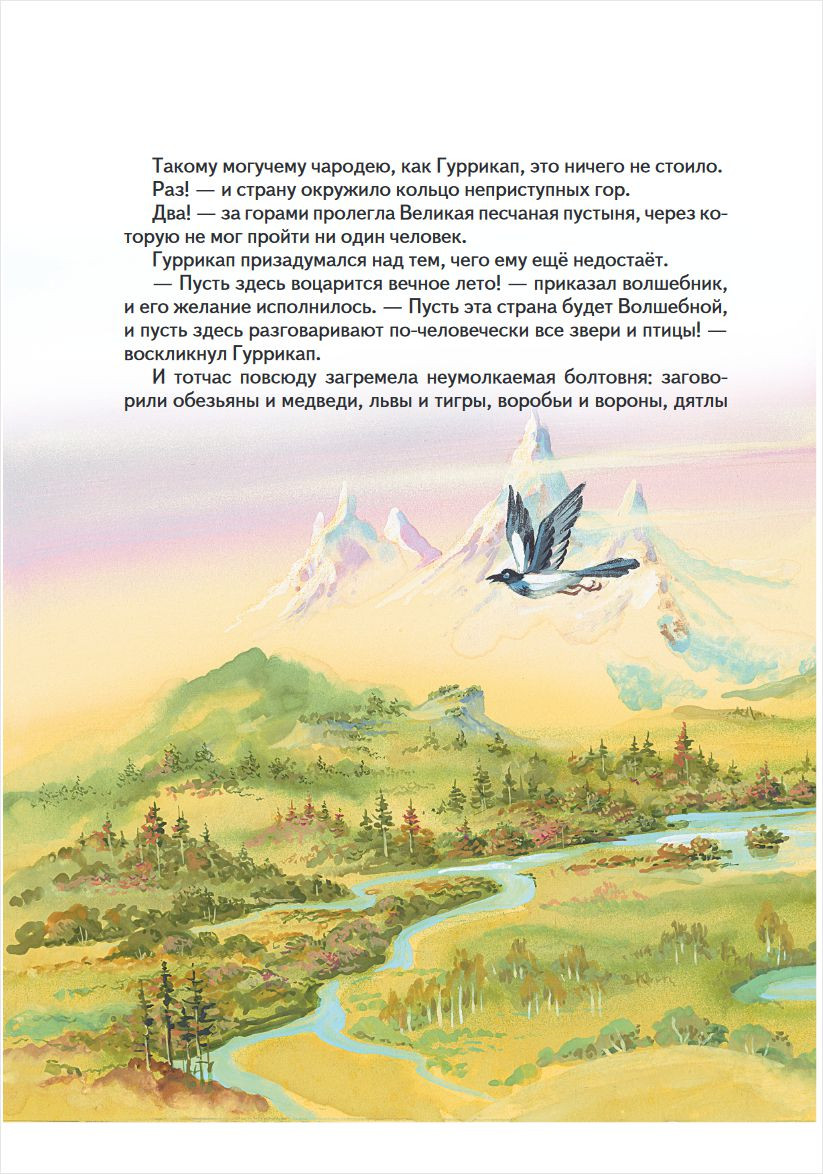 Такому могучему чародею, как Гуррикап, это ничего не стоило.

Раз! — и страну окружило кольцо неприступных гор.

Два! — за горами пролегла Великая песчаная пустыня, через которую не мог пройти ни один человек.

Гуррикап призадумался над тем, чего ему ещё недостаёт.

— Пусть здесь воцарится вечное лето! — приказал волшебник, и его желание исполнилось. — Пусть эта страна будет Волшебной, и пусть здесь разговаривают по-человечески все звери и птицы! — воскликнул Гуррикап.

И тотчас повсюду загремела неумолкаемая болтовня: заговорили обезьяны и медведи, львы и тигры, воробьи и вороны, дятлы